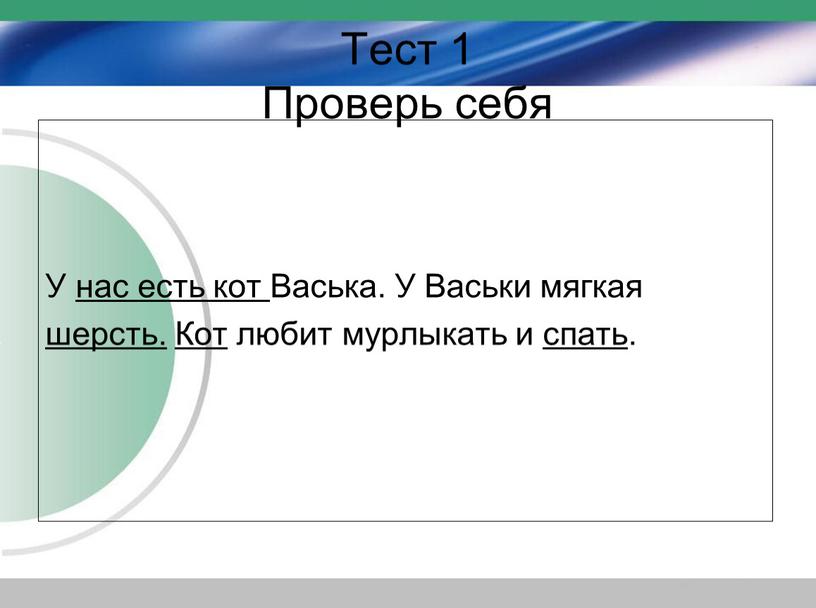 Тест 1
Проверь себя

У нас есть кот Васька. У Васьки мягкая шерсть. Кот любит мурлыкать и спать.